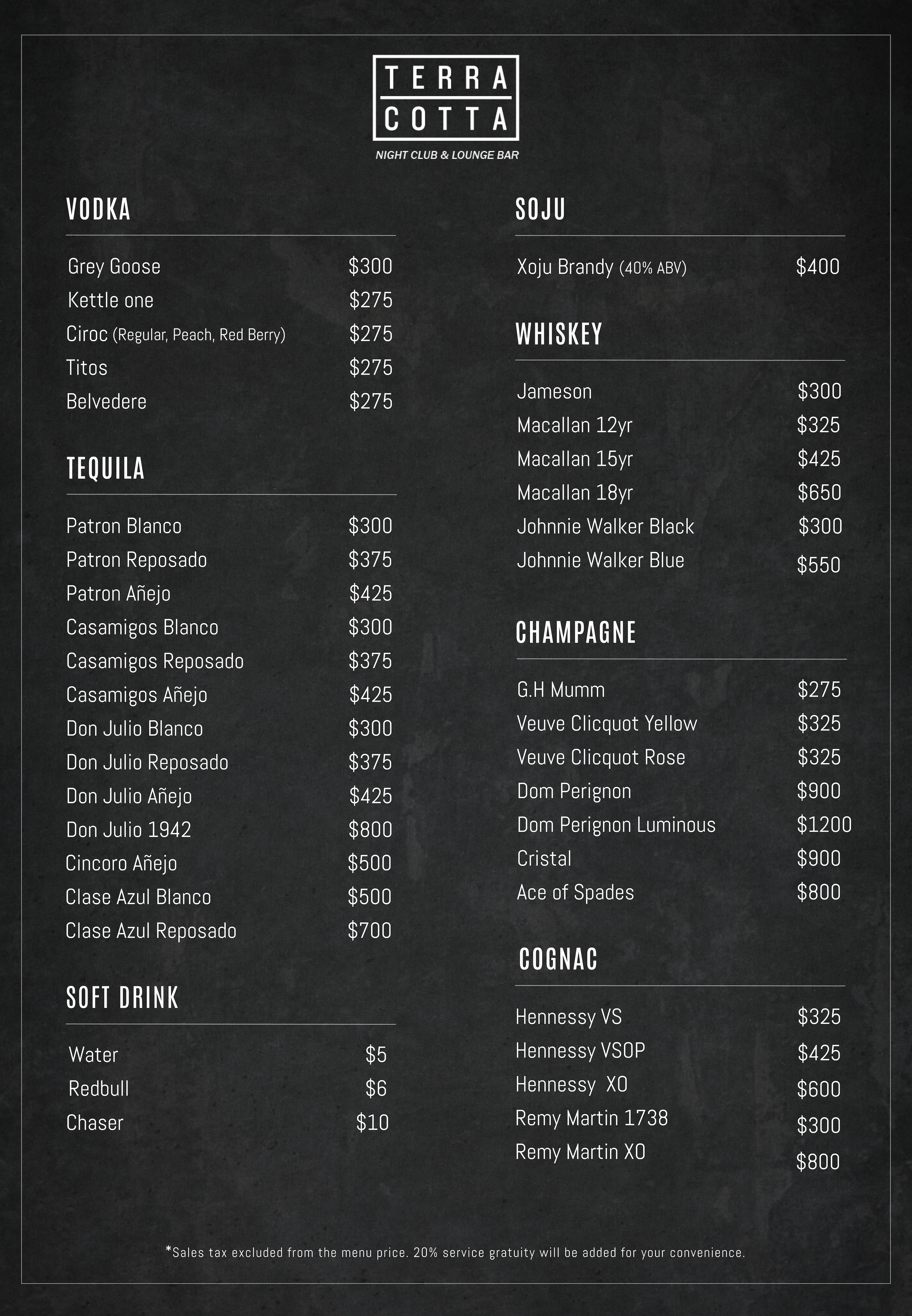 TERRA COTTA

NIGHT CLUB & LOUNGE BAR

VODKA

Grey Goose $300
Kettle one $275
Ciroc (Regular, Peach, Red Berry) $275
Titos $275
Belvedere $275

TEQUILA

Patron Blanco $300
Patron Reposado $375
Patron Añejo $425
Casamigos Blanco $300
Casamigos Reposado $375
Casamigos Añejo $425
Don Julio Blanco $300
Don Julio Reposado $375
Don Julio Añejo $425
Don Julio 1942 $800
Cincoro Añejo $500
Clase Azul Blanco $500
Clase Azul Reposado $700

SOFT DRINK

Water $5
Redbull $6
Chaser $10

SOJU

Xoju Brandy (40% ABV) $400

WHISKEY

Jameson $300
Macallan 12yr $325
Macallan 15yr $425
Macallan 18yr $650
Johnnie Walker Black $300
Johnnie Walker Blue $550

CHAMPAGNE

G.H Mumm $275
Veuve Clicquot Yellow $325
Veuve Clicquot Rose $325
Dom Perignon $900
Dom Perignon Luminous $1200
Cristal $900
Ace of Spades $800

COGNAC

Hennessy VS $325
Hennessy VSOP $425
Hennessy XO $600
Remy Martin 1738 $300
Remy Martin XO $800

*Sales tax excluded from the menu price. 20% service gratuity will be added for your convenience.